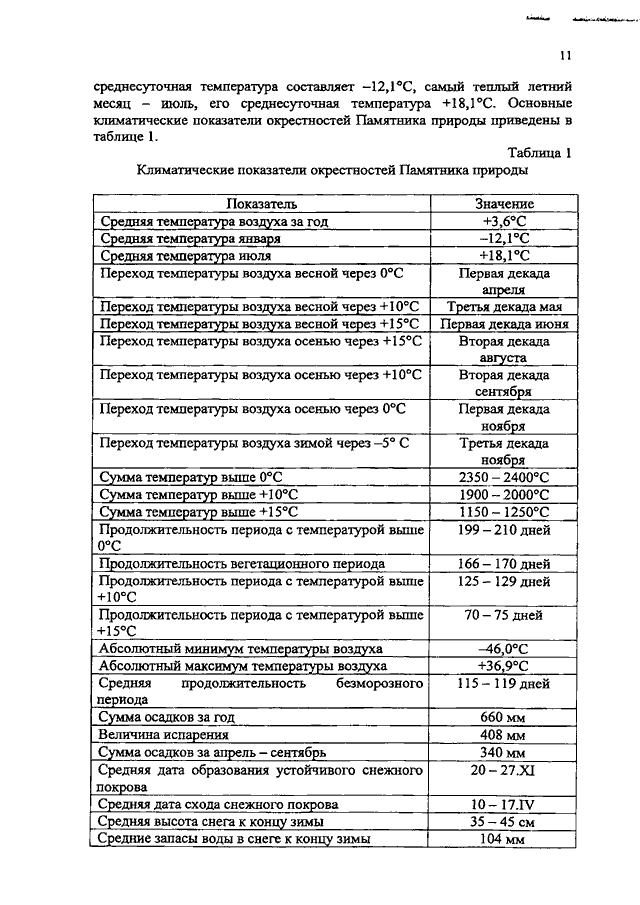 11

среднесуточная температура составляет –12,1°С, самый теплый летний месяц – июль, его среднесуточная температура +18,1°С. Основные климатические показатели окрестностей Памятника природы приведены в таблице 1.

Таблица 1

Климатические показатели окрестностей Памятника природы

| Показатель | Значение |
|---|---|
| Средняя температура воздуха за год | +3,6°С |
| Средняя температура января | –12,1°С |
| Средняя температура июля | +18,1°С |
| Переход температуры воздуха весной через 0°С | Первая декада апреля |
| Переход температуры воздуха весной через +10°С | Третья декада мая |
| Переход температуры воздуха весной через +15°С | Первая декада июня |
| Переход температуры воздуха осенью через +15°С | Вторая декада августа |
| Переход температуры воздуха осенью через +10°С | Вторая декада сентября |
| Переход температуры воздуха осенью через 0°С | Первая декада ноября |
| Переход температуры воздуха зимой через –5° С | Третья декада ноября |
| Сумма температур выше 0°С | 2350 – 2400°С |
| Сумма температур выше +10°С | 1900 – 2000°С |
| Сумма температур выше +15°С | 1150 – 1250°С |
| Продолжительность периода с температурой выше 0°С | 199 – 210 дней |
| Продолжительность вегетационного периода | 166 – 170 дней |
| Продолжительность периода с температурой выше +10°С | 125 – 129 дней |
| Продолжительность периода с температурой выше +15°С | 70 – 75 дней |
| Абсолютный минимум температуры воздуха | –46,0°С |
| Абсолютный максимум температуры воздуха | +36,9°С |
| Средняя продолжительность безморозного периода | 115 – 119 дней |
| Сумма осадков за год | 660 мм |
| Величина испарения | 408 мм |
| Сумма осадков за апрель – сентябрь | 340 мм |
| Средняя дата образования устойчивого снежного покрова | 20 – 27.XI |
| Средняя дата схода снежного покрова | 10 – 17.IV |
| Средняя высота снега к концу зимы | 35 – 45 см |
| Средние запасы воды в снеге к концу зимы | 104 мм |